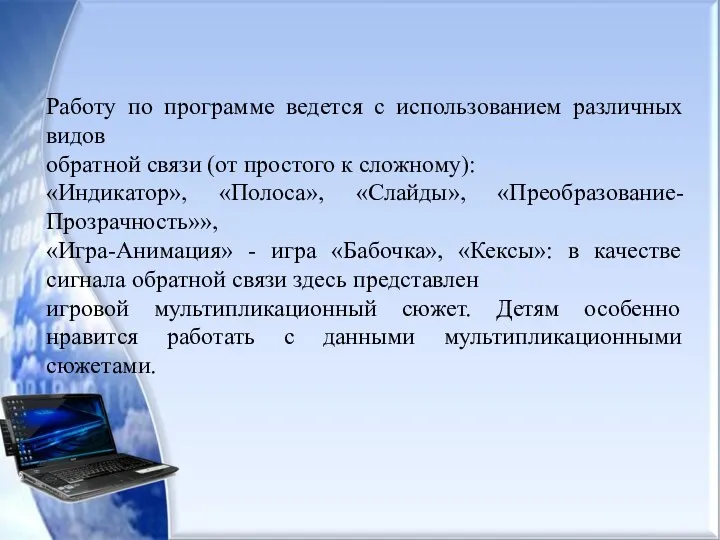 Работу по программе ведется с использованием различных видов
обратной связи (от простого к сложному):
«Индикатор», «Полоса», «Слайды», «Преобразование-Прозрачность»»,
«Игра-Анимация» - игра «Бабочка», «Кексы»: в качестве сигнала обратной связи здесь представлен
игровой мультипликационный сюжет. Детям особенно нравится работать с данными мультипликационными сюжетами.